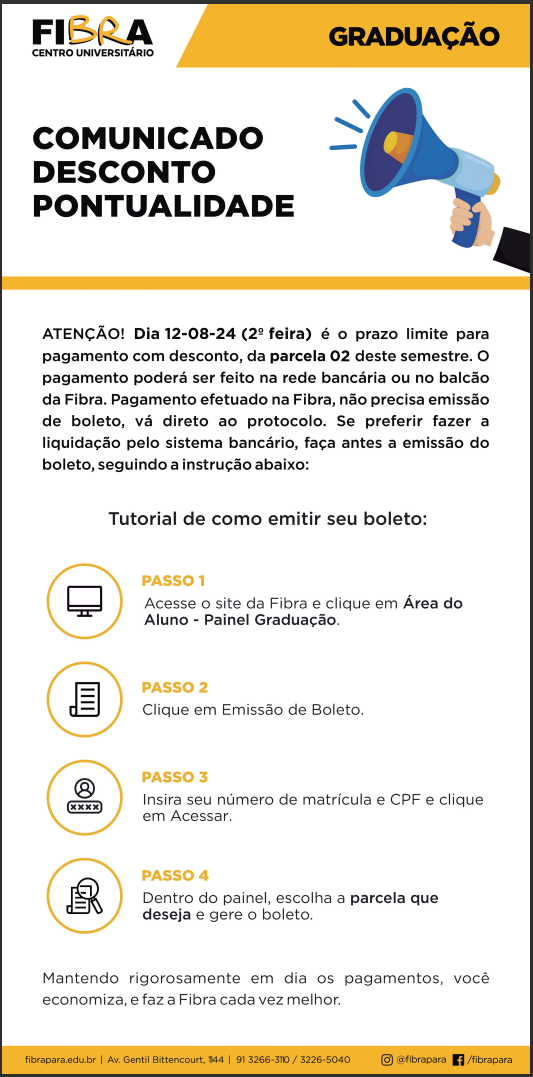 FIBRA
CENTRO UNIVERSITÁRIO

GRADUAÇÃO

COMUNICADO DESCONTO PONTUALIDADE

ATENÇÃO! Dia 12-08-24 (2º feira) é o prazo limite para pagamento com desconto, da parcela 02 deste semestre. O pagamento poderá ser feito na rede bancária ou no balcão da Fibra. Pagamento efetuado na Fibra, não precisa emissão de boleto, vá direto ao protocolo. Se preferir fazer a liquidação pelo sistema bancário, faça antes a emissão do boleto, seguindo a instrução abaixo:

Tutorial de como emitir seu boleto:

PASSO 1
Acesse o site da Fibra e clique em Área do Aluno - Painel Graduação.

PASSO 2
Clique em Emissão de Boleto.

PASSO 3
Insira seu número de matrícula e CPF e clique em Acessar.

PASSO 4
Dentro do painel, escolha a parcela que deseja e gere o boleto.

Mantendo rigorosamente em dia os pagamentos, você economiza, e faz a Fibra cada vez melhor.

fibrapara.edu.br | Av. Gentil Bittencourt, 1144 | 91 3266-3110 / 3226-5040 @fibrapara /fibrapara